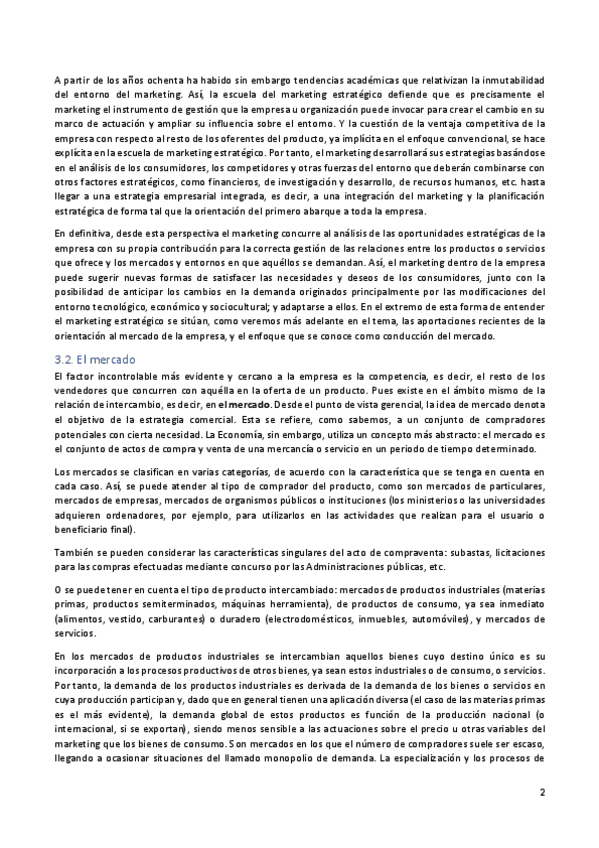 A partir de los años ochenta ha habido sin embargo tendencias académicas que relativizan la inmutabilidad del entorno del marketing. Así, la escuela del marketing estratégico defiende que es precisamente el marketing el instrumento de gestión que la empresa u organización puede invocar para crear el cambio en su marco de actuación y ampliar su influencia sobre el entorno. Y la cuestión de la ventaja competitiva de la empresa con respecto al resto de los oferentes del producto, ya implícita en el enfoque convencional, se hace explícita en la escuela de marketing estratégico. Por tanto, el marketing desarrollará sus estrategias basándose en el análisis de los consumidores, los competidores y otras fuerzas del entorno que deberán combinarse con otros factores estratégicos, como financieros, de investigación y desarrollo, de recursos humanos, etc. hasta llegar a una estrategia empresarial integrada, es decir, a una integración del marketing y la planificación estratégica de forma tal que la orientación del primero abarque a toda la empresa.

En definitiva, desde esta perspectiva el marketing concurre al análisis de las oportunidades estratégicas de la empresa con su propia contribución para la correcta gestión de las relaciones entre los productos o servicios que ofrece y los mercados y entornos en que aquéllos se demandan. Así, el marketing dentro de la empresa puede sugerir nuevas formas de satisfacer las necesidades y deseos de los consumidores, junto con la posibilidad de anticipar los cambios en la demanda originados principalmente por las modificaciones del entorno tecnológico, económico y sociocultural; y adaptarse a ellos. En el extremo de esta forma de entender el marketing estratégico se sitúan, como veremos más adelante en el tema, las aportaciones recientes de la orientación al mercado de la empresa, y el enfoque que se conoce como conducción del mercado.

3.2. El mercado

El factor incontrolable más evidente y cercano a la empresa es la competencia, es decir, el resto de los vendedores que concurren con aquélla en la oferta de un producto. Pues existe en el ámbito mismo de la relación de intercambio, es decir, en el mercado. Desde el punto de vista gerencial, la idea de mercado denota el objetivo de la estrategia comercial. Esta se refiere, como sabemos, a un conjunto de compradores potenciales con cierta necesidad. La Economía, sin embargo, utiliza un concepto más abstracto: el mercado es el conjunto de actos de compra y venta de una mercancía o servicio en un periodo de tiempo determinado.

Los mercados se clasifican en varias categorías, de acuerdo con la característica que se tenga en cuenta en cada caso. Así, se puede atender al tipo de comprador del producto, como son mercados de particulares, mercados de empresas, mercados de organismos públicos o instituciones (los ministerios o las universidades adquieren ordenadores, por ejemplo, para utilizarlos en las actividades que realizan para el usuario o beneficiario final).

También se pueden considerar las características singulares del acto de compraventa: subastas, licitaciones para las compras efectuadas mediante concurso por las Administraciones públicas, etc.

O se puede tener en cuenta el tipo de producto intercambiado: mercados de productos industriales (materias primas, productos semiterminados, máquinas herramienta), de productos de consumo, ya sea inmediato (alimentos, vestido, carburantes) o duradero (electrodomésticos, inmuebles, automóviles), y mercados de servicios.

En los mercados de productos industriales se intercambian aquellos bienes cuyo destino único es su incorporación a los procesos productivos de otros bienes, ya sean estos industriales o de consumo, o servicios. Por tanto, la demanda de los productos industriales es derivada de la demanda de los bienes o servicios en cuya producción participan y, dado que en general tienen una aplicación diversa (el caso de las materias primas es el más evidente), la demanda global de estos productos es función de la producción nacional (o internacional, si se exportan), siendo menos sensible a las actuaciones sobre el precio u otras variables del marketing que los bienes de consumo. Son mercados en los que el número de compradores suele ser escaso, llegando a ocasionar situaciones del llamado monopolio de demanda. La especialización y los procesos de

2